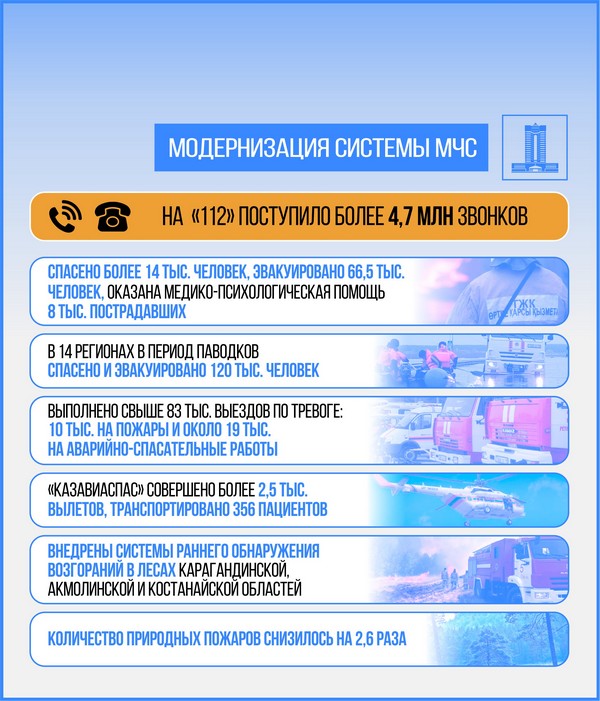 МОДЕРНИЗАЦИЯ СИСТЕМЫ МЧС

НА «112» ПОСТУПИЛО БОЛЕЕ 4,7 МЛН ЗВОНКОВ

СПАСЕНО БОЛЕЕ 14 ТЫС. ЧЕЛОВЕК, ЭВАКУИРОВАНО 66,5 ТЫС. ЧЕЛОВЕК, ОКАЗАНА МЕДИКО-ПСИХОЛОГИЧЕСКАЯ ПОМОЩЬ 8 ТЫС. ПОСТРАДАВШИХ

ТЖК
ӨРТКЕ ҚАРСЫ ҚЫЗМЕТ

В 14 РЕГИОНАХ В ПЕРИОД ПАВОДКОВ СПАСЕНО И ЭВАКУИРОВАНО 120 ТЫС. ЧЕЛОВЕК

ВЫПОЛНЕНО СВЫШЕ 83 ТЫС. ВЫЕЗДОВ ПО ТРЕВОГЕ: 10 ТЫС. НА ПОЖАРЫ И ОКОЛО 19 ТЫС. НА АВАРИЙНО-СПАСАТЕЛЬНЫЕ РАБОТЫ

«КАЗАВИАСПАС» СОВЕРШЕНО БОЛЕЕ 2,5 ТЫС. ВЫЛЕТОВ, ТРАНСПОРТИРОВАНО 356 ПАЦИЕНТОВ

ВНЕДРЕНЫ СИСТЕМЫ РАННЕГО ОБНАРУЖЕНИЯ ВОЗГОРАНИЙ В ЛЕСАХ КАРАГАНДИНСКОЙ, АКМОЛИНСКОЙ И КОСТАНАЙСКОЙ ОБЛАСТЕЙ

КОЛИЧЕСТВО ПРИРОДНЫХ ПОЖАРОВ СНИЗИЛОСЬ НА 2,6 РАЗА